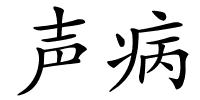 声病